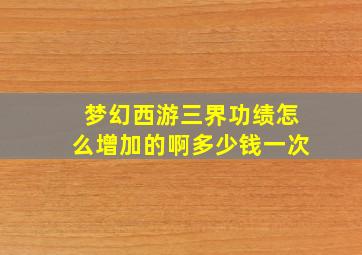 梦幻西游三界功绩怎么增加的啊多少钱一次